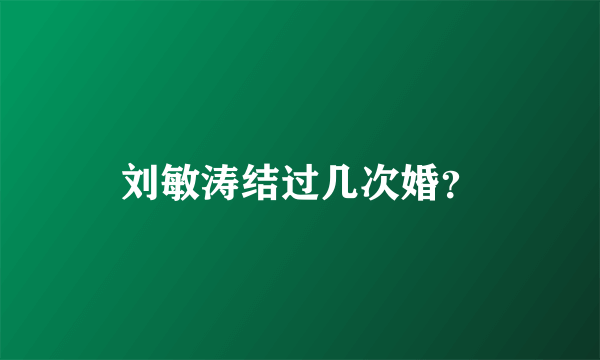 刘敏涛结过几次婚?